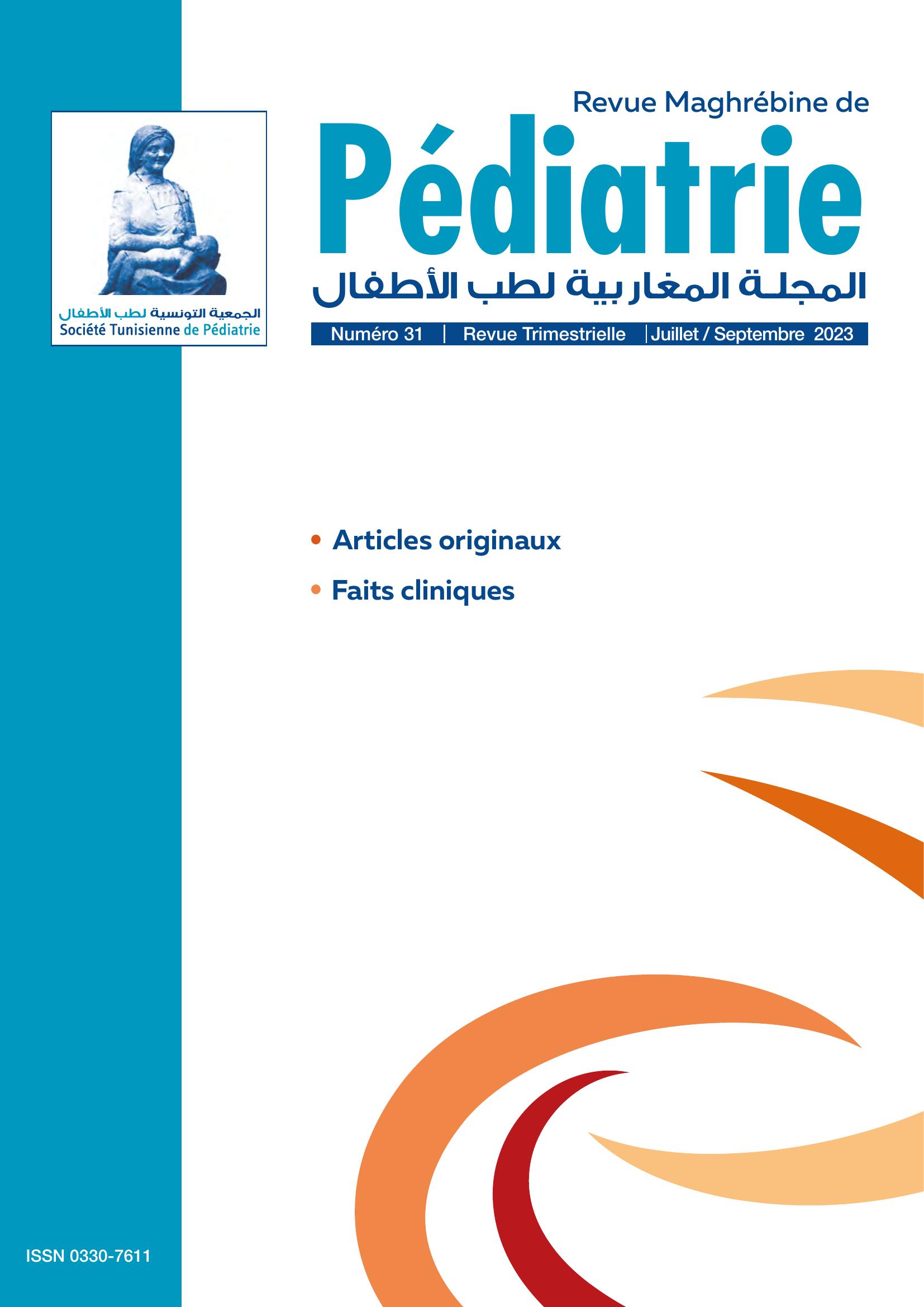 الجمعية التونسية لطب الأطفال
Société Tunisienne de Pédiatrie

Revue Maghrébine de
Pédiatrie
المجلة المغاربية لطب الأطفال

Numéro 31 | Revue Trimestrielle | Juillet / Septembre 2023

• Articles originaux
• Faits cliniques

ISSN 0330-7611